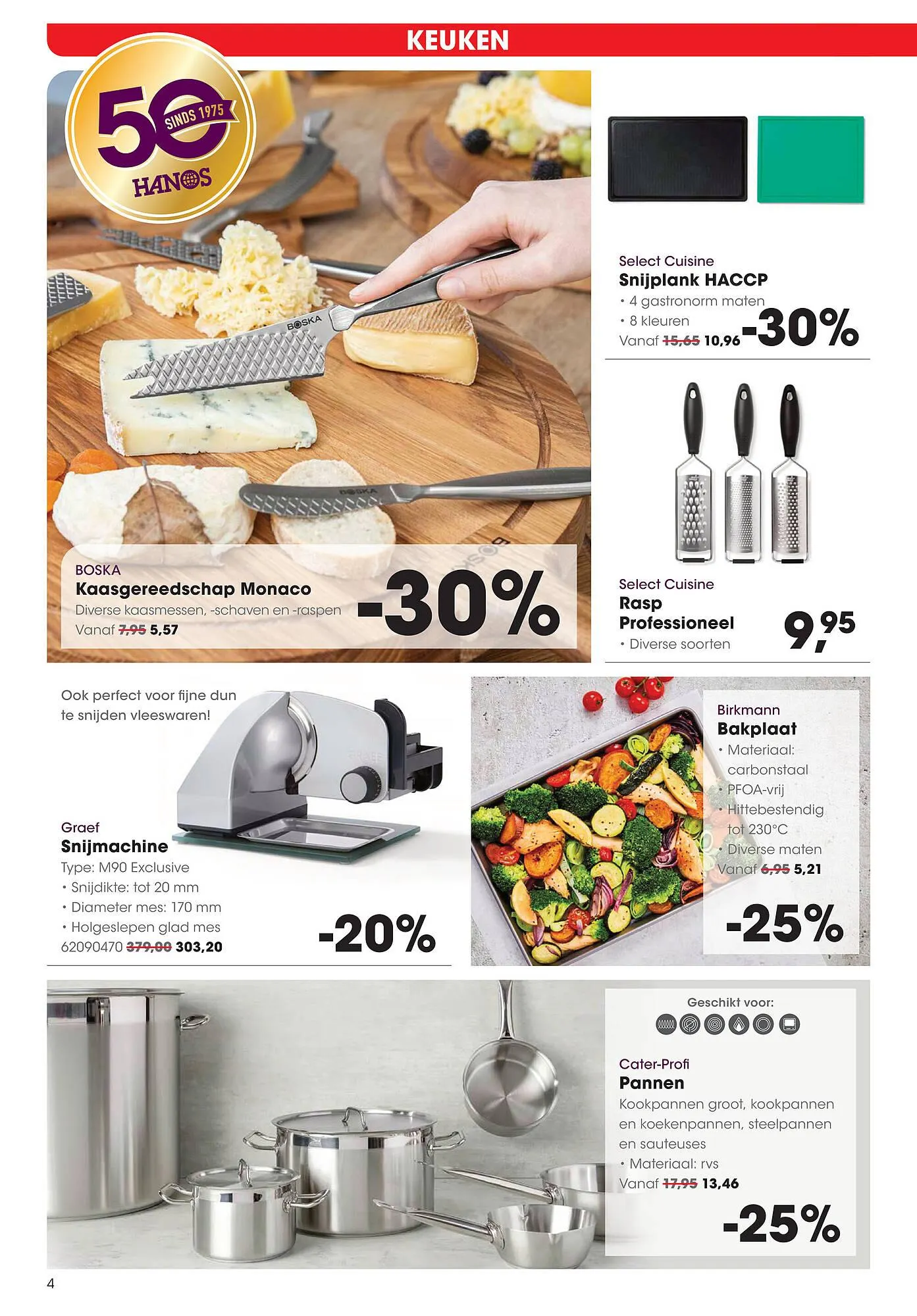 KEUKEN

50
SINDS 1975
HANOS

BOSKA
Kaasgereedschap Monaco
Diverse kaasmessen, -schaven en -raspen
Vanaf 7,95 5,57
-30%

Select Cuisine
Snijplank HACCP
• 4 gastronorm maten
• 8 kleuren
Vanaf 15,65 10,96
-30%

Select Cuisine
Rasp
Professioneel
• Diverse soorten
9,95

Ook perfect voor fijne dun te snijden vleeswaren!

Graef
Snijmachine
Type: M90 Exclusive
• Snijdikte: tot 20 mm
• Diameter mes: 170 mm
• Holgeslepen glad mes
62090470 379,00 303,20
-20%

Birkmann
Bakplaat
• Materiaal: carbonstaal
• PFOA-vrij
• Hittebestendig tot 230°C
• Diverse maten
Vanaf 6,95 5,21
-25%

Geschikt voor:

Cater-Profi
Pannen
Kookpannen groot, kookpannen en koekenpannen, steelpannen en sauteuses
• Materiaal: rvs
Vanaf 17,95 13,46
-25%

4